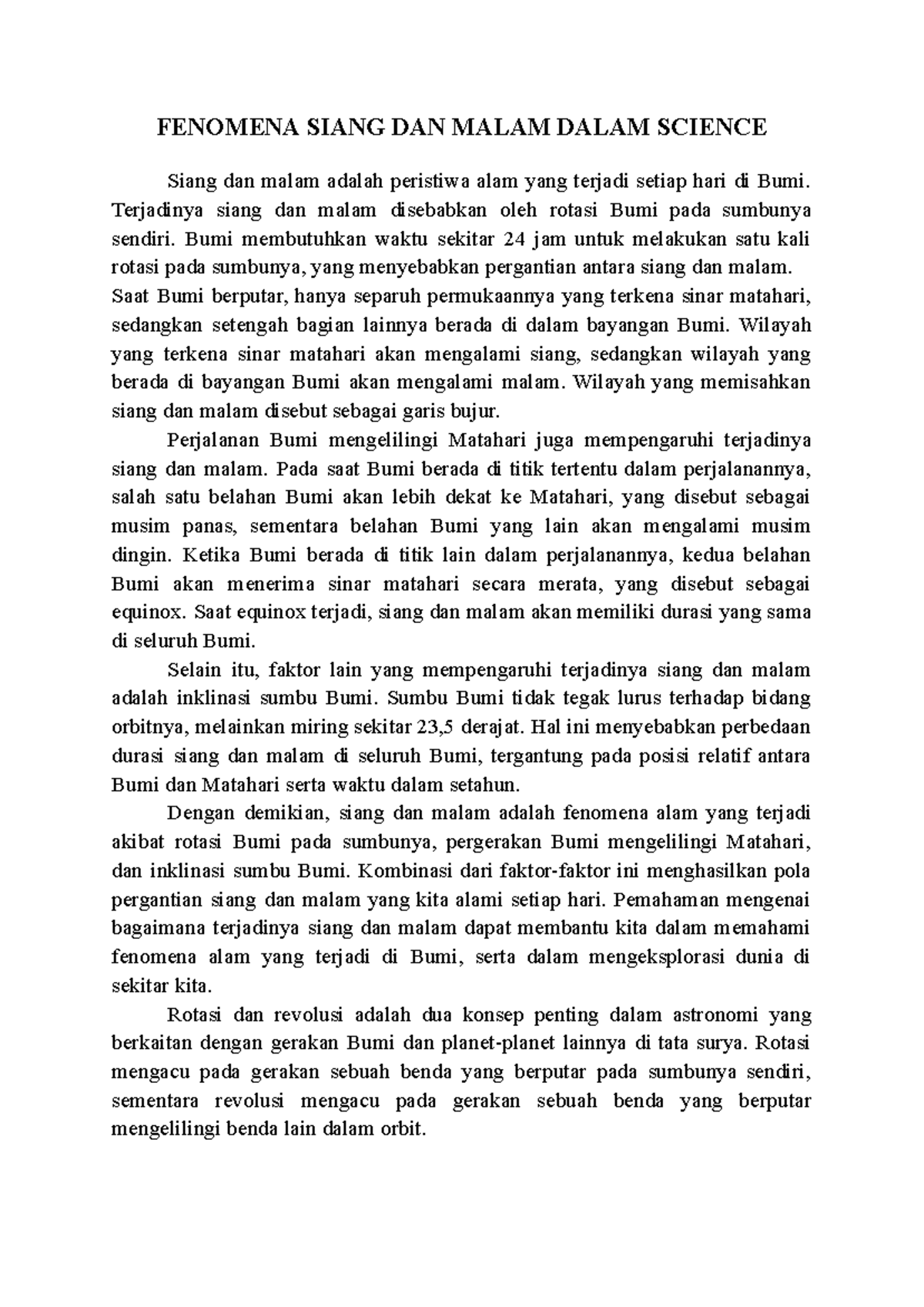 FENOMENA SIANG DAN MALAM DALAM SCIENCE

Siang dan malam adalah peristiwa alam yang terjadi setiap hari di Bumi. Terjadinya siang dan malam disebabkan oleh rotasi Bumi pada sumbunya sendiri. Bumi membutuhkan waktu sekitar 24 jam untuk melakukan satu kali rotasi pada sumbunya, yang menyebabkan pergantian antara siang dan malam.
Saat Bumi berputar, hanya separuh permukaannya yang terkena sinar matahari, sedangkan setengah bagian lainnya berada di dalam bayangan Bumi. Wilayah yang terkena sinar matahari akan mengalami siang, sedangkan wilayah yang berada di bayangan Bumi akan mengalami malam. Wilayah yang memisahkan siang dan malam disebut sebagai garis bujur.

Perjalanan Bumi mengelilingi Matahari juga mempengaruhi terjadinya siang dan malam. Pada saat Bumi berada di titik tertentu dalam perjalanannya, salah satu belahan Bumi akan lebih dekat ke Matahari, yang disebut sebagai musim panas, sementara belahan Bumi yang lain akan mengalami musim dingin. Ketika Bumi berada di titik lain dalam perjalanannya, kedua belahan Bumi akan menerima sinar matahari secara merata, yang disebut sebagai equinox. Saat equinox terjadi, siang dan malam akan memiliki durasi yang sama di seluruh Bumi.

Selain itu, faktor lain yang mempengaruhi terjadinya siang dan malam adalah inklinasi sumbu Bumi. Sumbu Bumi tidak tegak lurus terhadap bidang orbitnya, melainkan miring sekitar 23,5 derajat. Hal ini menyebabkan perbedaan durasi siang dan malam di seluruh Bumi, tergantung pada posisi relatif antara Bumi dan Matahari serta waktu dalam setahun.

Dengan demikian, siang dan malam adalah fenomena alam yang terjadi akibat rotasi Bumi pada sumbunya, pergerakan Bumi mengelilingi Matahari, dan inklinasi sumbu Bumi. Kombinasi dari faktor-faktor ini menghasilkan pola pergantian siang dan malam yang kita alami setiap hari. Pemahaman mengenai bagaimana terjadinya siang dan malam dapat membantu kita dalam memahami fenomena alam yang terjadi di Bumi, serta dalam mengeksplorasi dunia di sekitar kita.

Rotasi dan revolusi adalah dua konsep penting dalam astronomi yang berkaitan dengan gerakan Bumi dan planet-planet lainnya di tata surya. Rotasi mengacu pada gerakan sebuah benda yang berputar pada sumbunya sendiri, sementara revolusi mengacu pada gerakan sebuah benda yang berputar mengelilingi benda lain dalam orbit.